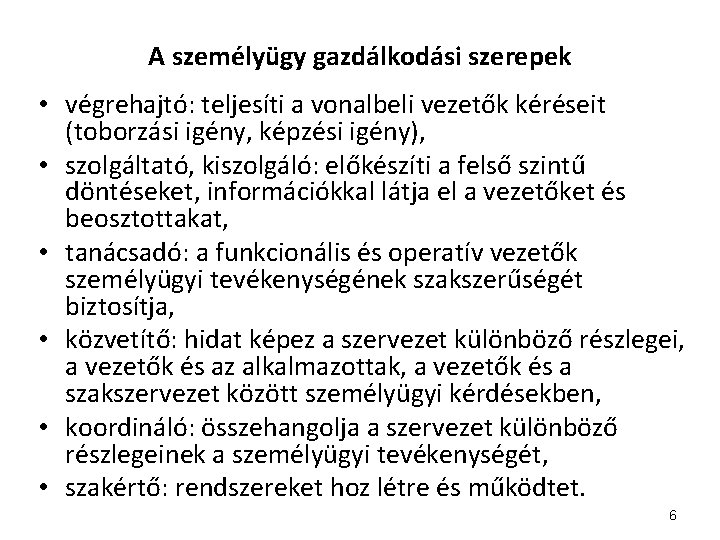 A személyügy gazdálkodási szerepek

• végrehajtó: teljesíti a vonalbeli vezetők kéréseit (toborzási igény, képzési igény),
• szolgáltató, kiszolgáló: előkészíti a felső szintű döntéseket, információkkal látja el a vezetőket és beosztottakat,
• tanácsadó: a funkcionális és operatív vezetők személyügyi tevékenységének szakszerűségét biztosítja,
• közvetítő: hidat képez a szervezet különböző részlegei, a vezetők és az alkalmazottak, a vezetők és a szakszervezet között személyügyi kérdésekben,
• koordináló: összehangolja a szervezet különböző részlegeinek a személyügyi tevékenységét,
• szakértő: rendszereket hoz létre és működtet.

6